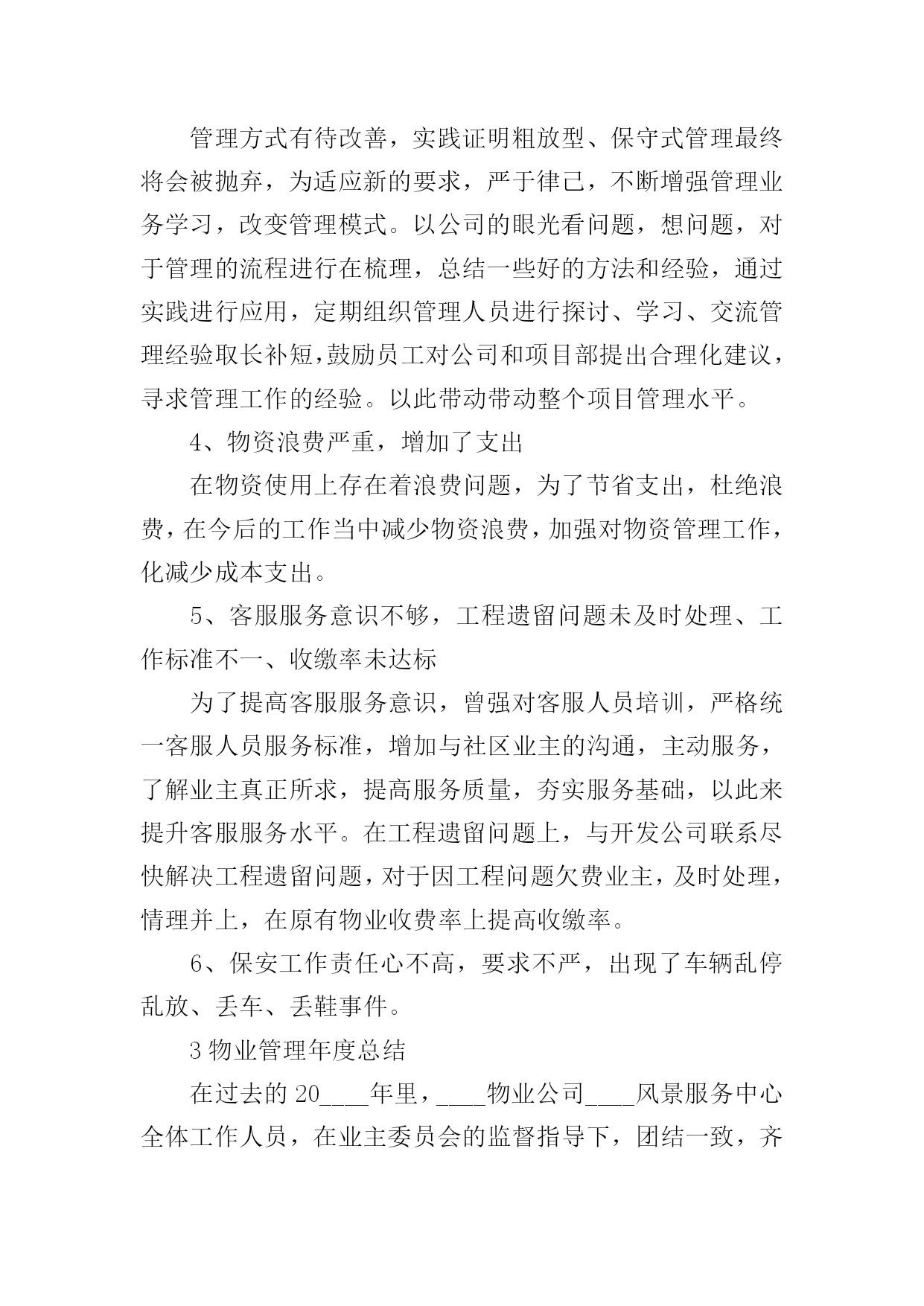 管理方式有待改善，实践证明粗放型、保守式管理最终将会被抛弃，为适应新的要求，严于律己，不断增强管理业务学习，改变管理模式。以公司的眼光看问题，想问题，对于管理的流程进行在梳理，总结一些好的方法和经验，通过实践进行应用，定期组织管理人员进行探讨、学习、交流管理经验取长补短，鼓励员工对公司和项目部提出合理化建议，寻求管理工作的经验。以此带动带动整个项目管理水平。

4、物资浪费严重，增加了支出

在物资使用上存在着浪费问题，为了节省支出，杜绝浪费，在今后的工作当中减少物资浪费，加强对物资管理工作，化减少成本支出。

5、客服服务意识不够，工程遗留问题未及时处理、工作标准不一、收缴率未达标

为了提高客服服务意识，曾强对客服人员培训，严格统一客服人员服务标准，增加与社区业主的沟通，主动服务，了解业主真正所求，提高服务质量，夯实服务基础，以此来提升客服服务水平。在工程遗留问题上，与开发公司联系尽快解决工程遗留问题，对于因工程问题欠费业主，及时处理，情理并上，在原有物业收费率上提高收缴率。

6、保安工作责任心不高，要求不严，出现了车辆乱停乱放、丢车、丢鞋事件。

3 物业管理年度总结

在过去的 20____年里，____物业公司____风景服务中心全体工作人员，在业主委员会的监督指导下，团结一致，齐